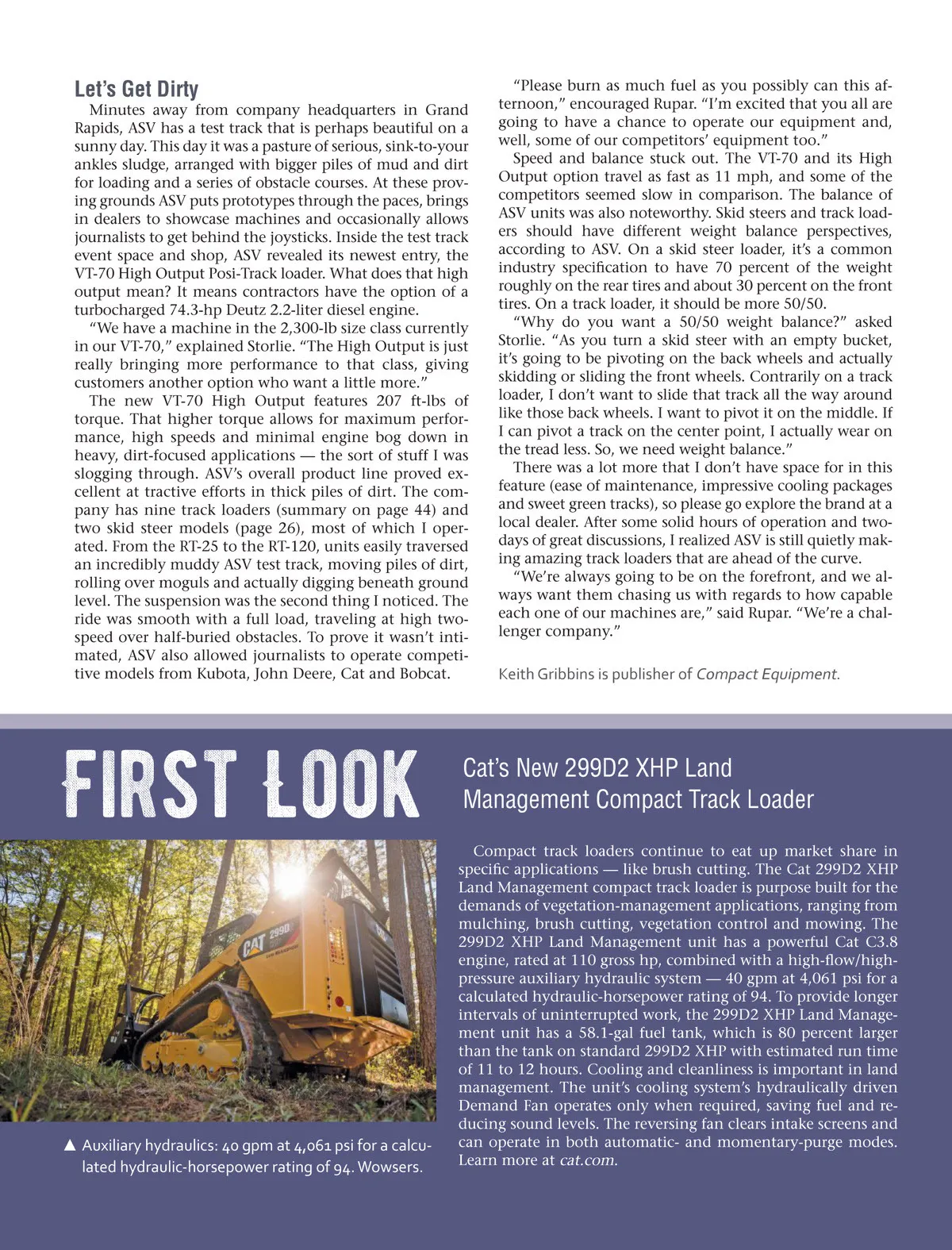 Let's Get Dirty

Minutes away from company headquarters in Grand Rapids, ASV has a test track that is perhaps beautiful on a sunny day. This day it was a pasture of serious, sink-to-your ankles sludge, arranged with bigger piles of mud and dirt for loading and a series of obstacle courses. At these proving grounds ASV puts prototypes through the paces, brings in dealers to showcase machines and occasionally allows journalists to get behind the joysticks. Inside the test track event space and shop, ASV revealed its newest entry, the VT-70 High Output Posi-Track loader. What does that high output mean? It means contractors have the option of a turbocharged 74.3-hp Deutz 2.2-liter diesel engine.

"We have a machine in the 2,300-lb size class currently in our VT-70," explained Storlie. "The High Output is just really bringing more performance to that class, giving customers another option who want a little more."

The new VT-70 High Output features 207 ft-lbs of torque. That higher torque allows for maximum performance, high speeds and minimal engine bog down in heavy, dirt-focused applications — the sort of stuff I was slogging through. ASV's overall product line proved excellent at tractive efforts in thick piles of dirt. The company has nine track loaders (summary on page 44) and two skid steer models (page 26), most of which I operated. From the RT-25 to the RT-120, units easily traversed an incredibly muddy ASV test track, moving piles of dirt, rolling over moguls and actually digging beneath ground level. The suspension was the second thing I noticed. The ride was smooth with a full load, traveling at high two-speed over half-buried obstacles. To prove it wasn't intimated, ASV also allowed journalists to operate competitive models from Kubota, John Deere, Cat and Bobcat.

"Please burn as much fuel as you possibly can this afternoon," encouraged Rupar. "I'm excited that you all are going to have a chance to operate our equipment and, well, some of our competitors' equipment too."

Speed and balance stuck out. The VT-70 and its High Output option travel as fast as 11 mph, and some of the competitors seemed slow in comparison. The balance of ASV units was also noteworthy. Skid steers and track loaders should have different weight balance perspectives, according to ASV. On a skid steer loader, it's a common industry specification to have 70 percent of the weight roughly on the rear tires and about 30 percent on the front tires. On a track loader, it should be more 50/50.

"Why do you want a 50/50 weight balance?" asked Storlie. "As you turn a skid steer with an empty bucket, it's going to be pivoting on the back wheels and actually skidding or sliding the front wheels. Contrarily on a track loader, I don't want to slide that track all the way around like those back wheels. I want to pivot it on the middle. If I can pivot a track on the center point, I actually wear on the tread less. So, we need weight balance."

There was a lot more that I don't have space for in this feature (ease of maintenance, impressive cooling packages and sweet green tracks), so please go explore the brand at a local dealer. After some solid hours of operation and two-days of great discussions, I realized ASV is still quietly making amazing track loaders that are ahead of the curve.

"We're always going to be on the forefront, and we always want them chasing us with regards to how capable each one of our machines are," said Rupar. "We're a challenger company."

Keith Gribbins is publisher of Compact Equipment.

FIRST LOOK

Cat's New 299D2 XHP Land Management Compact Track Loader

CAT 299D

▲ Auxiliary hydraulics: 40 gpm at 4,061 psi for a calculated hydraulic-horsepower rating of 94. Wowsers.

Compact track loaders continue to eat up market share in specific applications — like brush cutting. The Cat 299D2 XHP Land Management compact track loader is purpose built for the demands of vegetation-management applications, ranging from mulching, brush cutting, vegetation control and mowing. The 299D2 XHP Land Management unit has a powerful Cat C3.8 engine, rated at 110 gross hp, combined with a high-flow/high-pressure auxiliary hydraulic system — 40 gpm at 4,061 psi for a calculated hydraulic-horsepower rating of 94. To provide longer intervals of uninterrupted work, the 299D2 XHP Land Management unit has a 58.1-gal fuel tank, which is 80 percent larger than the tank on standard 299D2 XHP with estimated run time of 11 to 12 hours. Cooling and cleanliness is important in land management. The unit's cooling system's hydraulically driven Demand Fan operates only when required, saving fuel and reducing sound levels. The reversing fan clears intake screens and can operate in both automatic- and momentary-purge modes. Learn more at cat.com.